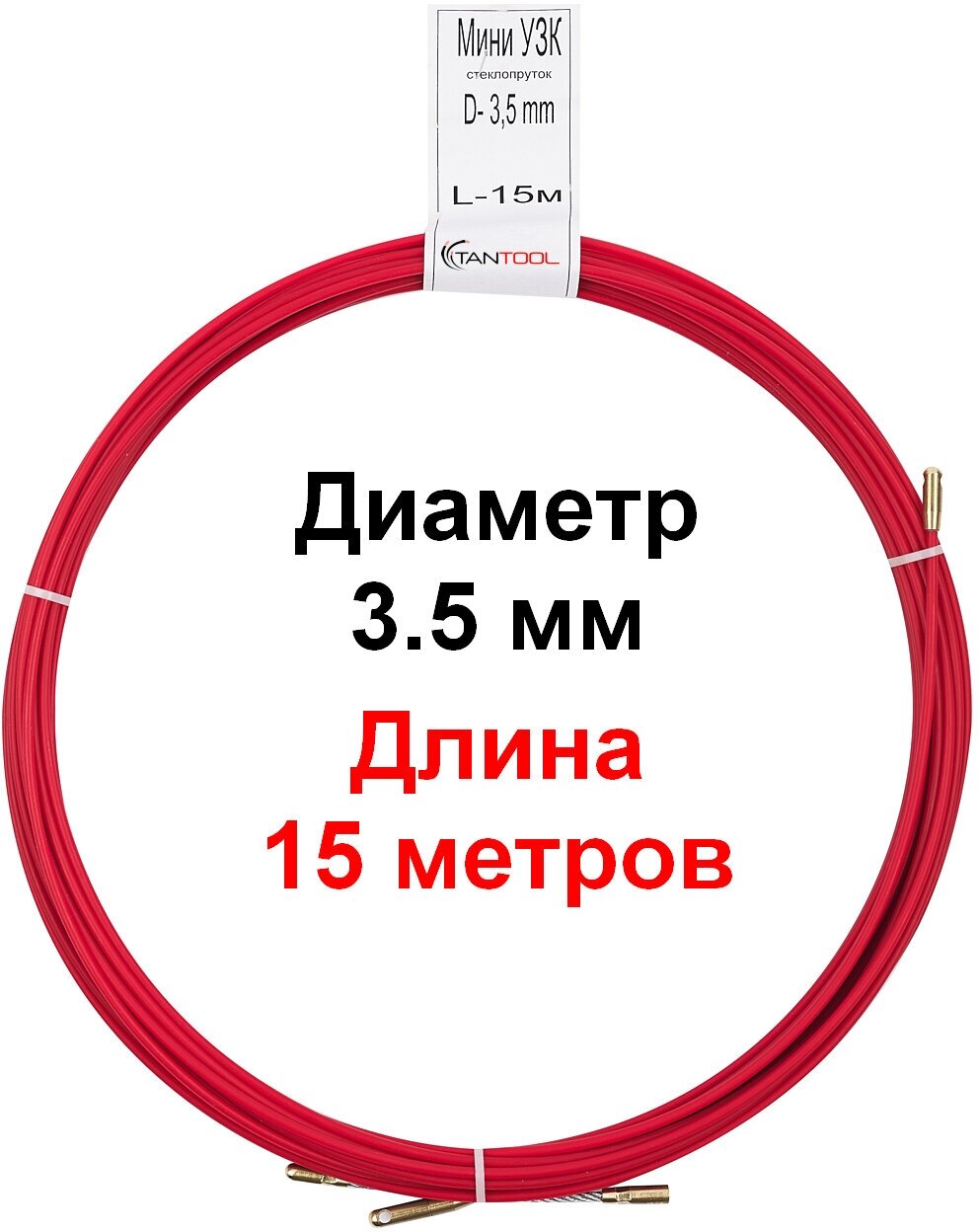 Мини УЗК
стеклопруток
D- 3,5 mm

L-15м

TANTOOL

Диаметр
3.5 мм
Длина
15 метров